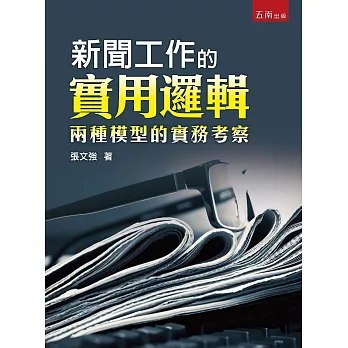 五南出版

新聞工作的
實用邏輯
兩種模型的實務考察

張文強 著